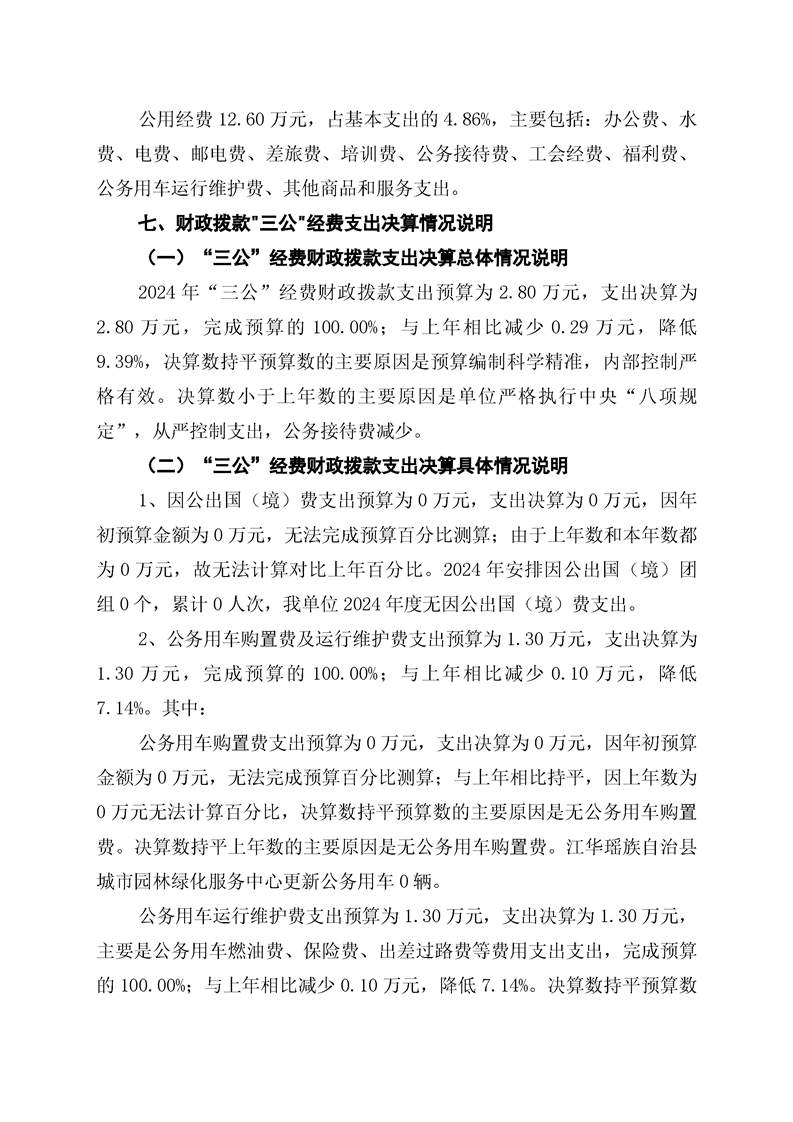 公用经费 12.60 万元，占基本支出的 4.86%，主要包括：办公费、水费、电费、邮电费、差旅费、培训费、公务接待费、工会经费、福利费、公务用车运行维护费、其他商品和服务支出。

七、财政拨款"三公"经费支出决算情况说明

（一）“三公”经费财政拨款支出决算总体情况说明

2024 年“三公”经费财政拨款支出预算为 2.80 万元，支出决算为 2.80 万元，完成预算的 100.00%；与上年相比减少 0.29 万元，降低 9.39%，决算数持平预算数的主要原因是预算编制科学精准，内部控制严格有效。决算数小于上年数的主要原因是单位严格执行中央“八项规定”，从严控制支出，公务接待费减少。

（二）“三公”经费财政拨款支出决算具体情况说明

1、因公出国（境）费支出预算为 0 万元，支出决算为 0 万元，因年初预算金额为 0 万元，无法完成预算百分比测算；由于上年数和本年数都为 0 万元，故无法计算对比上年百分比。2024 年安排因公出国（境）团组 0 个，累计 0 人次，我单位 2024 年度无因公出国（境）费支出。

2、公务用车购置费及运行维护费支出预算为 1.30 万元，支出决算为 1.30 万元，完成预算的 100.00%；与上年相比减少 0.10 万元，降低 7.14%。其中：

公务用车购置费支出预算为 0 万元，支出决算为 0 万元，因年初预算金额为 0 万元，无法完成预算百分比测算；与上年相比持平，因上年数为 0 万元无法计算百分比，决算数持平预算数的主要原因是无公务用车购置费。决算数持平上年数的主要原因是无公务用车购置费。江华瑶族自治县城市园林绿化服务中心更新公务用车 0 辆。

公务用车运行维护费支出预算为 1.30 万元，支出决算为 1.30 万元，主要是公务用车燃油费、保险费、出差过路费等费用支出支出，完成预算的 100.00%；与上年相比减少 0.10 万元，降低 7.14%。决算数持平预算数